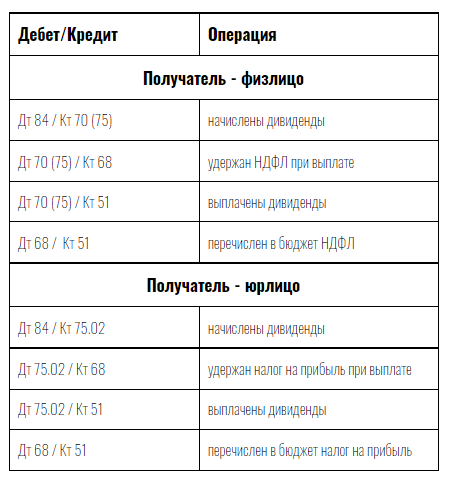 | Дебет/Кредит | Операция |
|---|---|
| Получатель - физлицо | |
| Дт 84 / Кт 70 (75) | начислены дивиденды |
| Дт 70 (75) / Кт 68 | удержан НДФЛ при выплате |
| Дт 70 (75) / Кт 51 | выплачены дивиденды |
| Дт 68 / Кт 51 | перечислен в бюджет НДФЛ |
| Получатель - юрлицо | |
| Дт 84 / Кт 75.02 | начислены дивиденды |
| Дт 75.02 / Кт 68 | удержан налог на прибыль при выплате |
| Дт 75.02 / Кт 51 | выплачены дивиденды |
| Дт 68 / Кт 51 | перечислен в бюджет налог на прибыль |